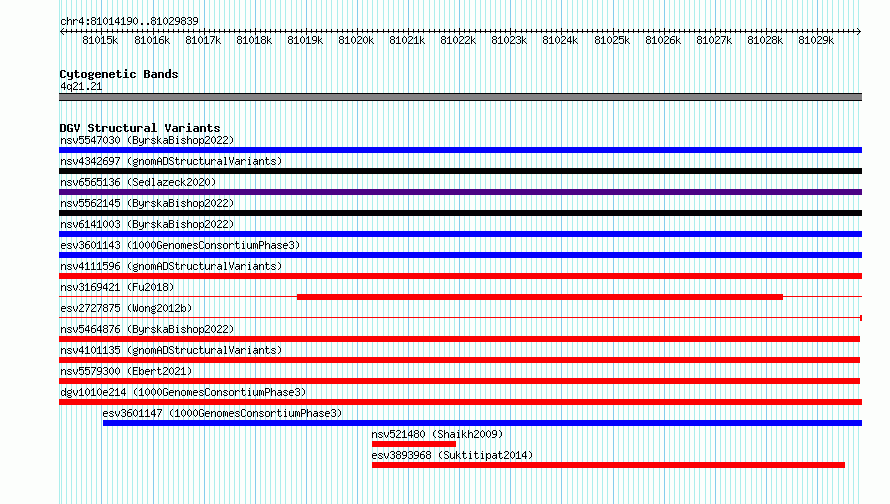 chr4:81014190..81029839

81015k 81016k 81017k 81018k 81019k 81020k 81021k 81022k 81023k 81024k 81025k 81026k 81027k 81028k 81029k

Cytogenetic Bands
4q21.21

DGV Structural Variants
nsv5547030 (ByrskaBishop2022)
nsv4342697 (gnomADStructuralVariants)
nsv6565136 (Sedlazeck2020)
nsv5562145 (ByrskaBishop2022)
nsv6141003 (ByrskaBishop2022)
esv3601143 (1000GenomesConsortiumPhase3)
nsv4111596 (gnomADStructuralVariants)
nsv3169421 (Fu2018)
esv2727875 (Wong2012b)
nsv5464876 (ByrskaBishop2022)
nsv4101135 (gnomADStructuralVariants)
nsv5579300 (Ebert2021)
dgv1010e214 (1000GenomesConsortiumPhase3)
esv3601147 (1000GenomesConsortiumPhase3)
nsv521480 (Shaikh2009)
esv3893968 (Suktitipat2014)